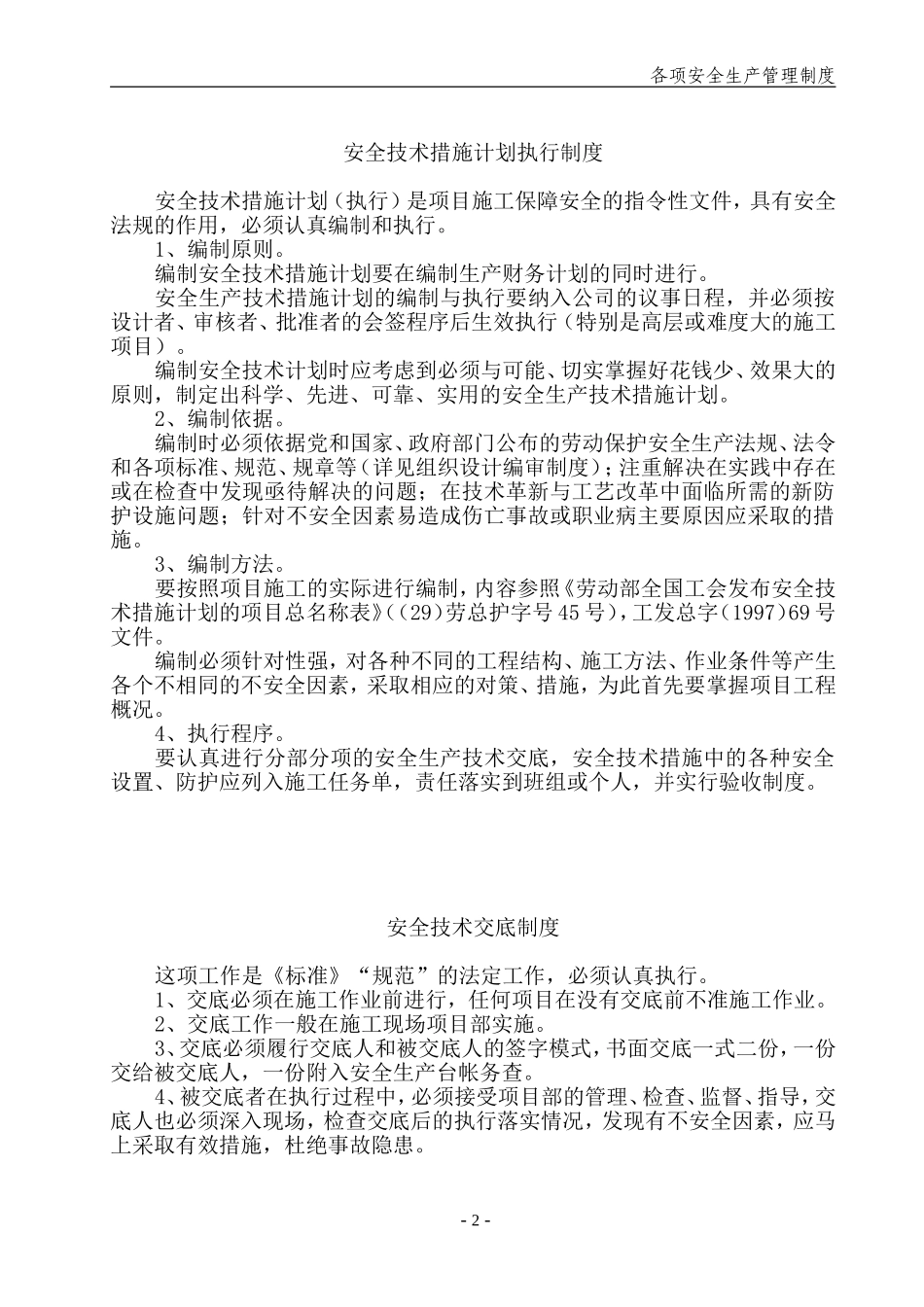 各项安全生产管理制度

安全技术措施计划执行制度

安全技术措施计划（执行）是项目施工保障安全的指令性文件，具有安全法规的作用，必须认真编制和执行。

1、编制原则。

编制安全技术措施计划要在编制生产财务计划的同时进行。

安全生产技术措施计划的编制与执行要纳入公司的议事日程，并必须按设计者、审核者、批准者的会签程序后生效执行（特别是高层或难度大的施工项目）。

编制安全技术计划时应考虑到必须与可能、切实掌握好花钱少、效果大的原则，制定出科学、先进、可靠、实用的安全生产技术措施计划。

2、编制依据。

编制时必须依据党和国家、政府部门公布的劳动保护安全生产法规、法令和各项标准、规范、规章等（详见组织设计编审制度）；注重解决在实践中存在或在检查中发现亟待解决的问题；在技术革新与工艺改革中面临所需的新防护设施问题；针对不安全因素易造成伤亡事故或职业病主要原因应采取的措施。

3、编制方法。

要按照项目施工的实际进行编制，内容参照《劳动部全国工会发布安全技术措施计划的项目总名称表》（（29）劳总护字号45号），工发总字（1997）69号文件。

编制必须针对性强，对各种不同的工程结构、施工方法、作业条件等产生各个不相同的不安全因素，采取相应的对策、措施，为此首先要掌握项目工程概况。

4、执行程序。

要认真进行分部分项的安全生产技术交底，安全技术措施中的各种安全设置、防护应列入施工任务单，责任落实到班组或个人，并实行验收制度。

安全技术交底制度

这项工作是《标准》“规范”的法定工作，必须认真执行。

1、交底必须在施工作业前进行，任何项目在没有交底前不准施工作业。

2、交底工作一般在施工现场项目部实施。

3、交底必须履行交底人和被交底人的签字模式，书面交底一式二份，一份交给被交底人，一份附入安全生产台帐务查。

4、被交底者在执行过程中，必须接受项目部的管理、检查、监督、指导，交底人也必须深入现场，检查交底后的执行落实情况，发现有不安全因素，应马上采取有效措施，杜绝事故隐患。

- 2 -